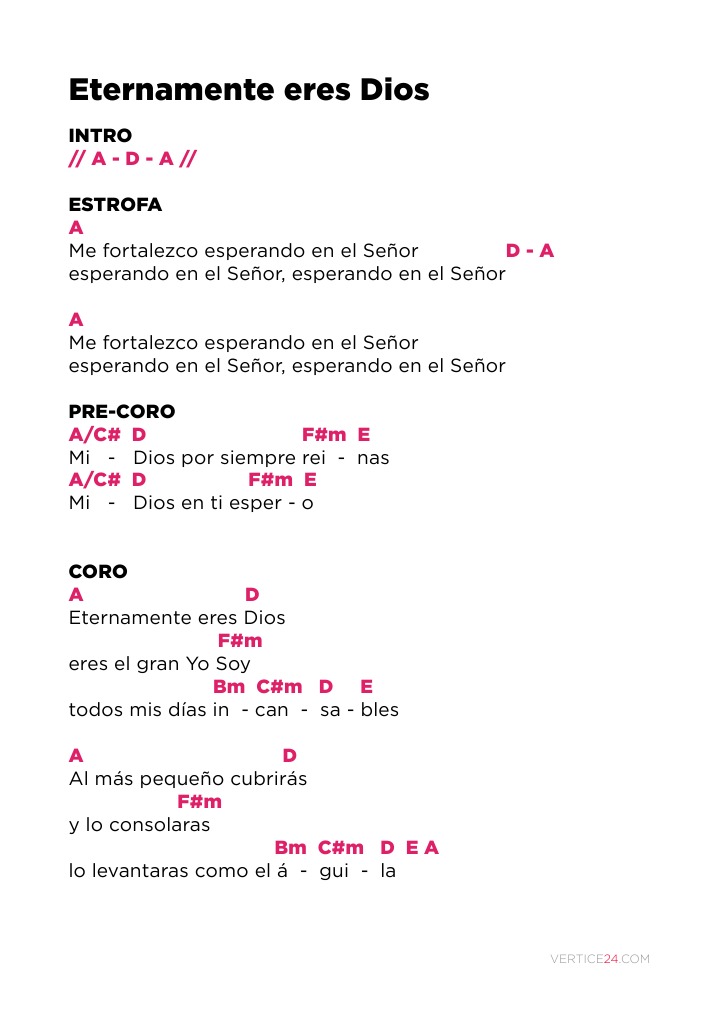 Eternamente eres Dios

INTRO
// A - D - A //

ESTROFA
A
Me fortalezco esperando en el Señor D - A
esperando en el Señor, esperando en el Señor

A
Me fortalezco esperando en el Señor
esperando en el Señor, esperando en el Señor

PRE-CORO
A/C# D F#m E
Mi - Dios por siempre rei - nas
A/C# D F#m E
Mi - Dios en ti esper - o

CORO
A D
Eternamente eres Dios
F#m
eres el gran Yo Soy
Bm C#m D E
todos mis días in - can - sa - bles

A D
Al más pequeño cubrirás
F#m
y lo consolaras
Bm C#m D E A
lo levantaras como el á - gui - la

VERTICE24.COM